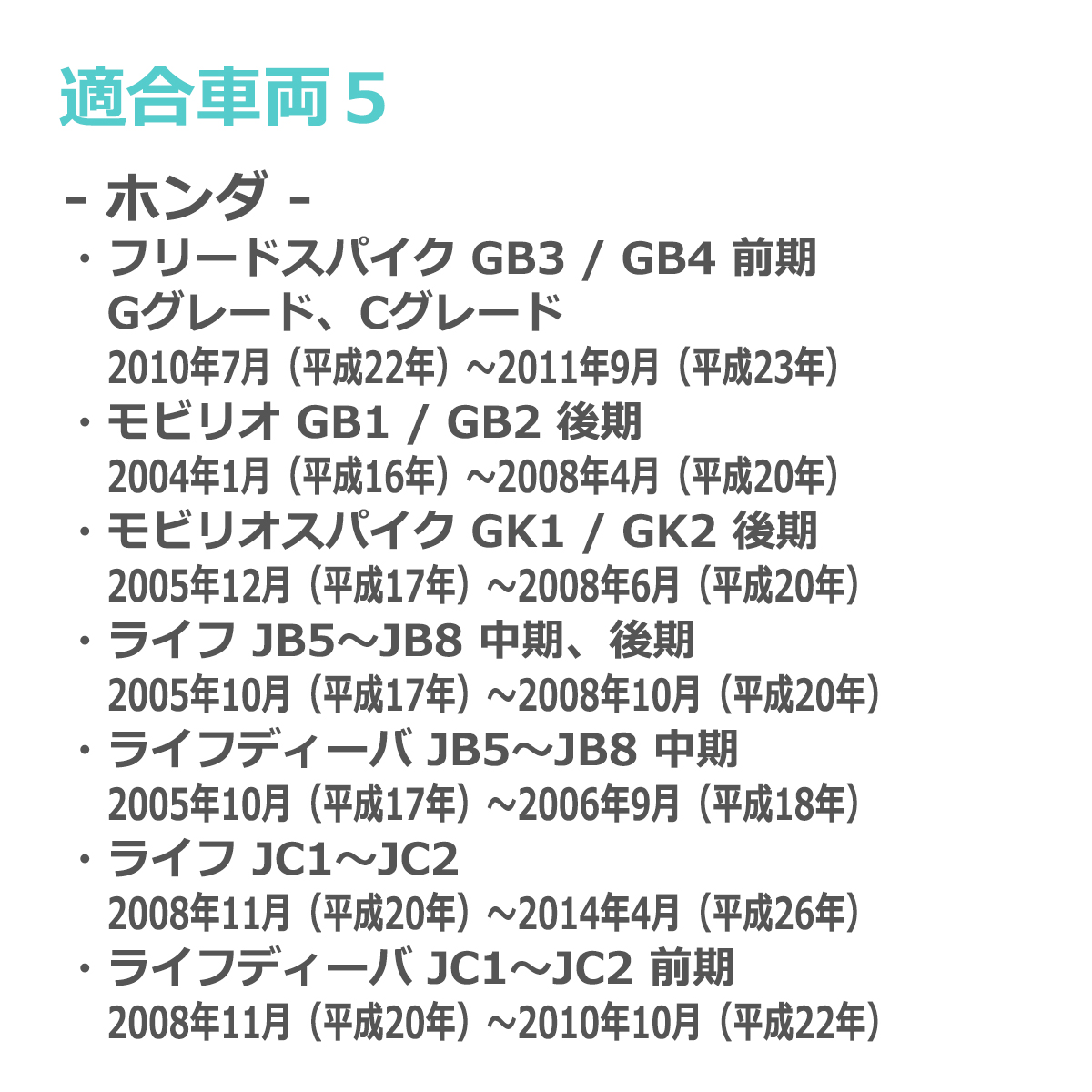 適合車両５

- ホンダ -
・フリードスパイク GB3 / GB4 前期
Gグレード、Cグレード
2010年7月（平成22年）~2011年9月（平成23年）
・モビリオ GB1 / GB2 後期
2004年1月（平成16年）~2008年4月（平成20年）
・モビリオスパイク GK1 / GK2 後期
2005年12月（平成17年）~2008年6月（平成20年）
・ライフ JB5～JB8 中期、後期
2005年10月（平成17年）~2008年10月（平成20年）
・ライフディーバ JB5～JB8 中期
2005年10月（平成17年）~2006年9月（平成18年）
・ライフ JC1～JC2
2008年11月（平成20年）~2014年4月（平成26年）
・ライフディーバ JC1～JC2 前期
2008年11月（平成20年）~2010年10月（平成22年）